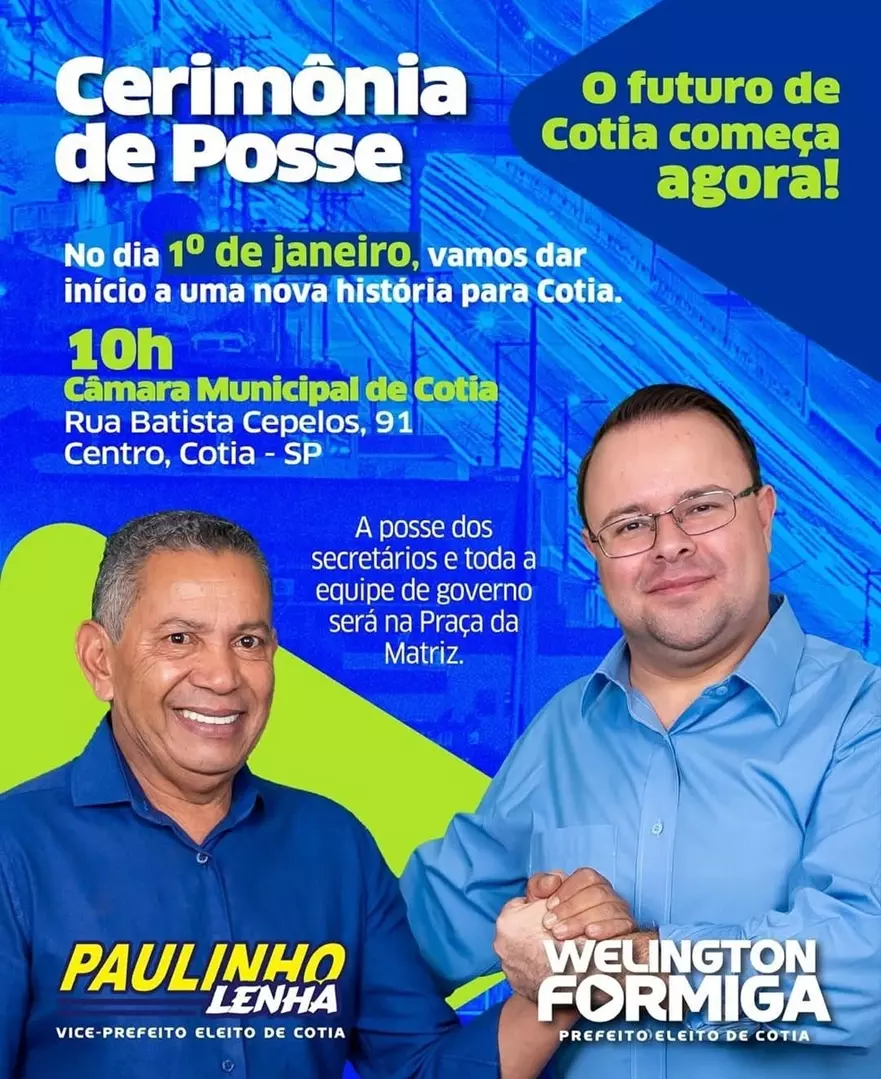 Cerimônia de Posse

O futuro de Cotia começa agora!

No dia 1º de janeiro, vamos dar início a uma nova história para Cotia.

10h
Câmara Municipal de Cotia
Rua Batista Cepelos, 91
Centro, Cotia - SP

A posse dos secretários e toda a equipe de governo será na Praça da Matriz.

PAULINHO LENHA
VICE-PREFEITO ELEITO DE COTIA

WELINGTON FORMIGA
PREFEITO ELEITO DE COTIA